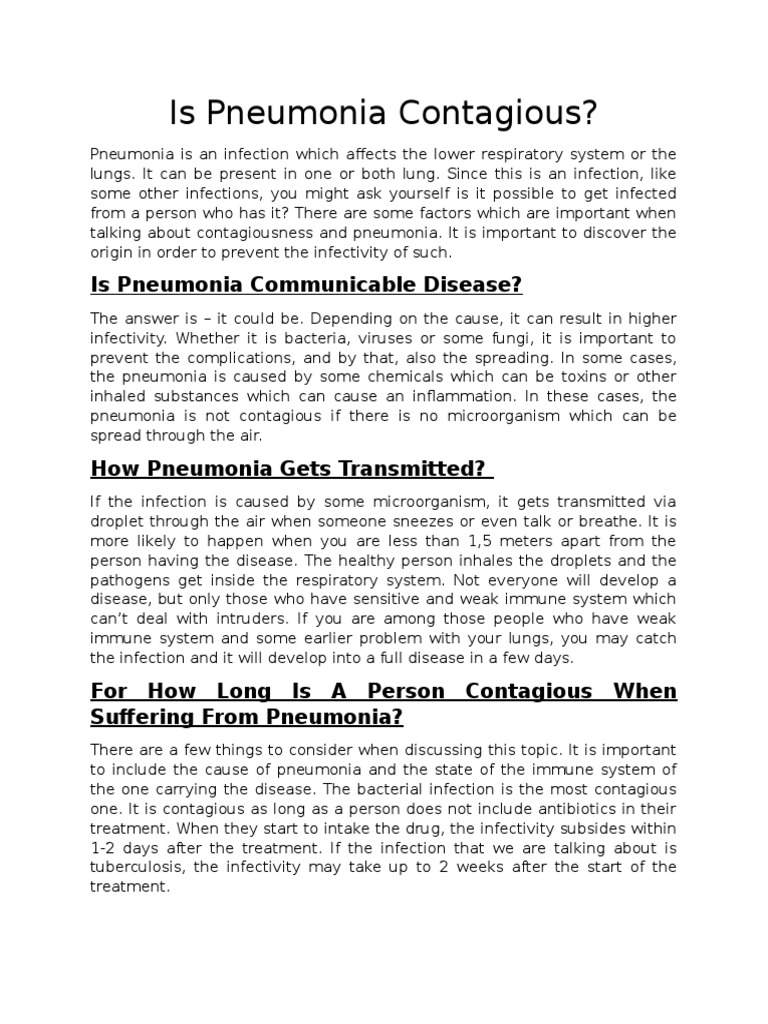 Is Pneumonia Contagious?

Pneumonia is an infection which affects the lower respiratory system or the lungs. It can be present in one or both lung. Since this is an infection, like some other infections, you might ask yourself is it possible to get infected from a person who has it? There are some factors which are important when talking about contagiousness and pneumonia. It is important to discover the origin in order to prevent the infectivity of such.

Is Pneumonia Communicable Disease?

The answer is – it could be. Depending on the cause, it can result in higher infectivity. Whether it is bacteria, viruses or some fungi, it is important to prevent the complications, and by that, also the spreading. In some cases, the pneumonia is caused by some chemicals which can be toxins or other inhaled substances which can cause an inflammation. In these cases, the pneumonia is not contagious if there is no microorganism which can be spread through the air.

How Pneumonia Gets Transmitted?

If the infection is caused by some microorganism, it gets transmitted via droplet through the air when someone sneezes or even talk or breathe. It is more likely to happen when you are less than 1,5 meters apart from the person having the disease. The healthy person inhales the droplets and the pathogens get inside the respiratory system. Not everyone will develop a disease, but only those who have sensitive and weak immune system which can't deal with intruders. If you are among those people who have weak immune system and some earlier problem with your lungs, you may catch the infection and it will develop into a full disease in a few days.

For How Long Is A Person Contagious When Suffering From Pneumonia?

There are a few things to consider when discussing this topic. It is important to include the cause of pneumonia and the state of the immune system of the one carrying the disease. The bacterial infection is the most contagious one. It is contagious as long as a person does not include antibiotics in their treatment. When they start to intake the drug, the infectivity subsides within 1-2 days after the treatment. If the infection that we are talking about is tuberculosis, the infectivity may take up to 2 weeks after the start of the treatment.